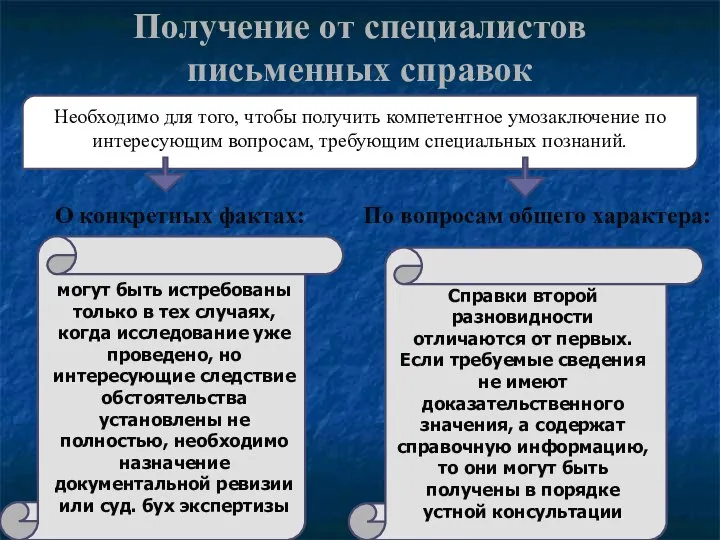 Получение от специалистов письменных справок

Необходимо для того, чтобы получить компетентное умозаключение по интересующим вопросам, требующим специальных познаний.

О конкретных фактах:

могут быть истребованы только в тех случаях, когда исследование уже проведено, но интересующие следствие обстоятельства установлены не полностью, необходимо назначение документальной ревизии или суд. бух экспертизы

По вопросам общего характера:

Справки второй разновидности отличаются от первых. Если требуемые сведения не имеют доказательственного значения, а содержат справочную информацию, то они могут быть получены в порядке устной консультации